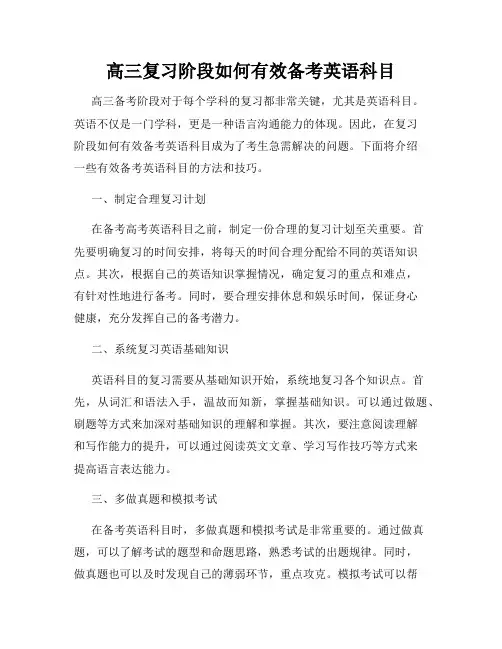 高三复习阶段如何有效备考英语科目

高三备考阶段对于每个学科的复习都非常关键，尤其是英语科目。英语不仅是一门学科，更是一种语言沟通能力的体现。因此，在复习阶段如何有效备考英语科目成为了考生急需解决的问题。下面将介绍一些有效备考英语科目的方法和技巧。

一、制定合理复习计划

在备考高考英语科目之前，制定一份合理的复习计划至关重要。首先要明确复习的时间安排，将每天的时间合理分配给不同的英语知识点。其次，根据自己的英语知识掌握情况，确定复习的重点和难点，有针对性地进行备考。同时，要合理安排休息和娱乐时间，保证身心健康，充分发挥自己的备考潜力。

二、系统复习英语基础知识

英语科目的复习需要从基础知识开始，系统地复习各个知识点。首先，从词汇和语法入手，温故而知新，掌握基础知识。可以通过做题、刷题等方式来加深对基础知识的理解和掌握。其次，要注意阅读理解和写作能力的提升，可以通过阅读英文文章、学习写作技巧等方式来提高语言表达能力。

三、多做真题和模拟考试

在备考英语科目时，多做真题和模拟考试是非常重要的。通过做真题，可以了解考试的题型和命题思路，熟悉考试的出题规律。同时，做真题也可以及时发现自己的薄弱环节，重点攻克。模拟考试可以帮